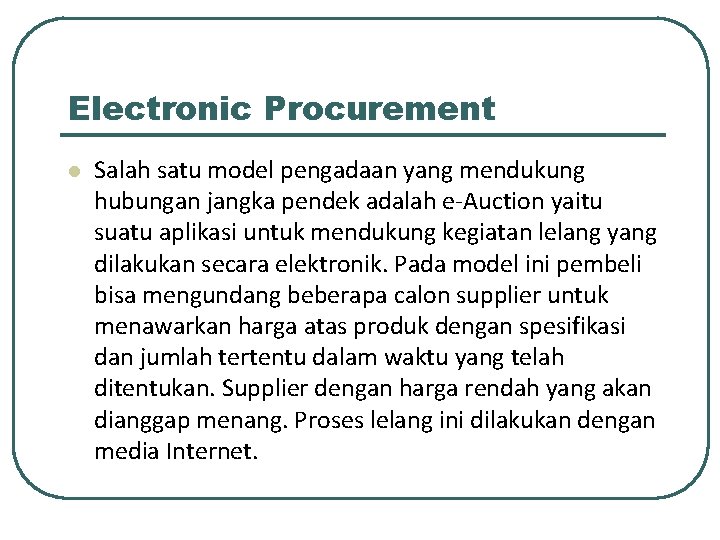 Electronic Procurement

Salah satu model pengadaan yang mendukung hubungan jangka pendek adalah e-Auction yaitu suatu aplikasi untuk mendukung kegiatan lelang yang dilakukan secara elektronik. Pada model ini pembeli bisa mengundang beberapa calon supplier untuk menawarkan harga atas produk dengan spesifikasi dan jumlah tertentu dalam waktu yang telah ditentukan. Supplier dengan harga rendah yang akan dianggap menang. Proses lelang ini dilakukan dengan media Internet.